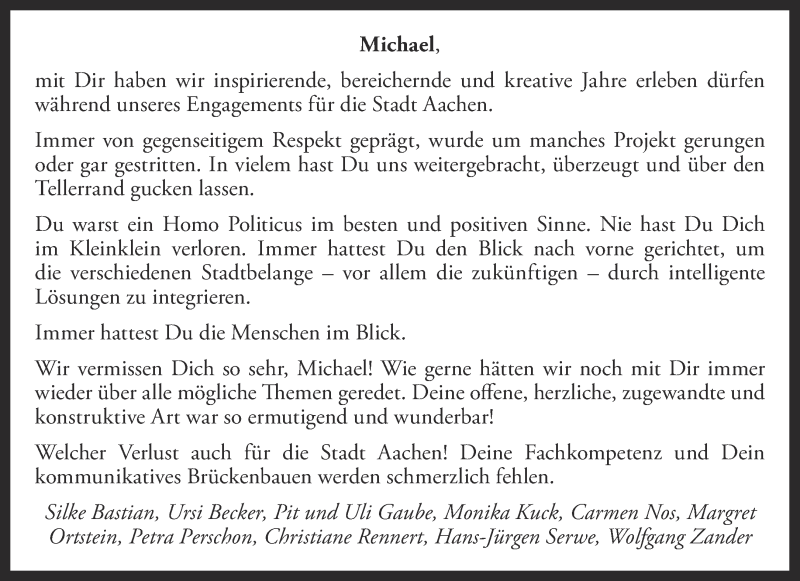 Michael,

mit Dir haben wir inspirierende, bereichernde und kreative Jahre erleben dürfen während unseres Engagements für die Stadt Aachen.

Immer von gegenseitigem Respekt geprägt, wurde um manches Projekt gerungen oder gar gestritten. In vielem hast Du uns weitergebracht, überzeugt und über den Tellerrand gucken lassen.

Du warst ein Homo Politicus im besten und positiven Sinne. Nie hast Du Dich im Kleinklein verloren. Immer hattest Du den Blick nach vorne gerichtet, um die verschiedenen Stadtbelange – vor allem die zukünftigen – durch intelligente Lösungen zu integrieren.

Immer hattest Du die Menschen im Blick.

Wir vermissen Dich so sehr, Michael! Wie gerne hätten wir noch mit Dir immer wieder über alle mögliche Themen geredet. Deine offene, herzliche, zugewandte und konstruktive Art war so ermutigend und wunderbar!

Welcher Verlust auch für die Stadt Aachen! Deine Fachkompetenz und Dein kommunikatives Brückenbauen werden schmerzlich fehlen.

Silke Bastian, Ursi Becker, Pit und Uli Gaube, Monika Kuck, Carmen Nos, Margret Ortstein, Petra Perschon, Christiane Rennert, Hans-Jürgen Serwe, Wolfgang Zander